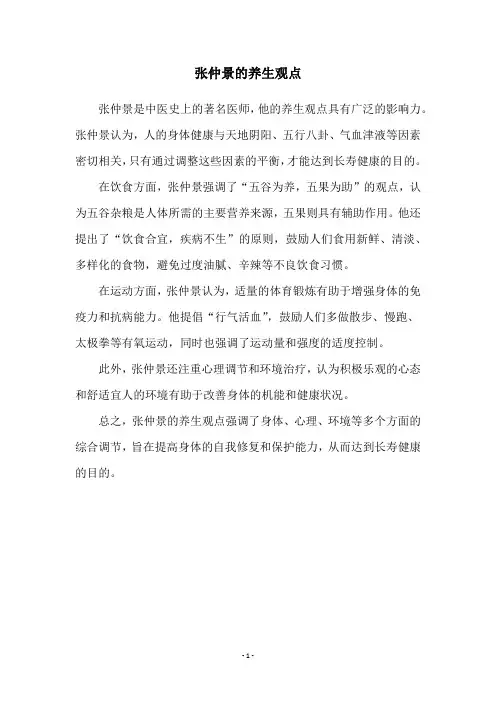 张仲景的养生观点

张仲景是中医史上的著名医师，他的养生观点具有广泛的影响力。张仲景认为，人的身体健康与天地阴阳、五行八卦、气血津液等因素密切相关，只有通过调整这些因素的平衡，才能达到长寿健康的目的。

在饮食方面，张仲景强调了“五谷为养，五果为助”的观点，认为五谷杂粮是人体所需的主要营养来源，五果则具有辅助作用。他还提出了“饮食合宜，疾病不生”的原则，鼓励人们食用新鲜、清淡、多样化的食物，避免过度油腻、辛辣等不良饮食习惯。

在运动方面，张仲景认为，适量的体育锻炼有助于增强身体的免疫力和抗病能力。他提倡“行气活血”，鼓励人们多做散步、慢跑、太极拳等有氧运动，同时也强调了运动量和强度的适度控制。

此外，张仲景还注重心理调节和环境治疗，认为积极乐观的心态和舒适宜人的环境有助于改善身体的机能和健康状况。

总之，张仲景的养生观点强调了身体、心理、环境等多个方面的综合调节，旨在提高身体的自我修复和保护能力，从而达到长寿健康的目的。

- 1 -